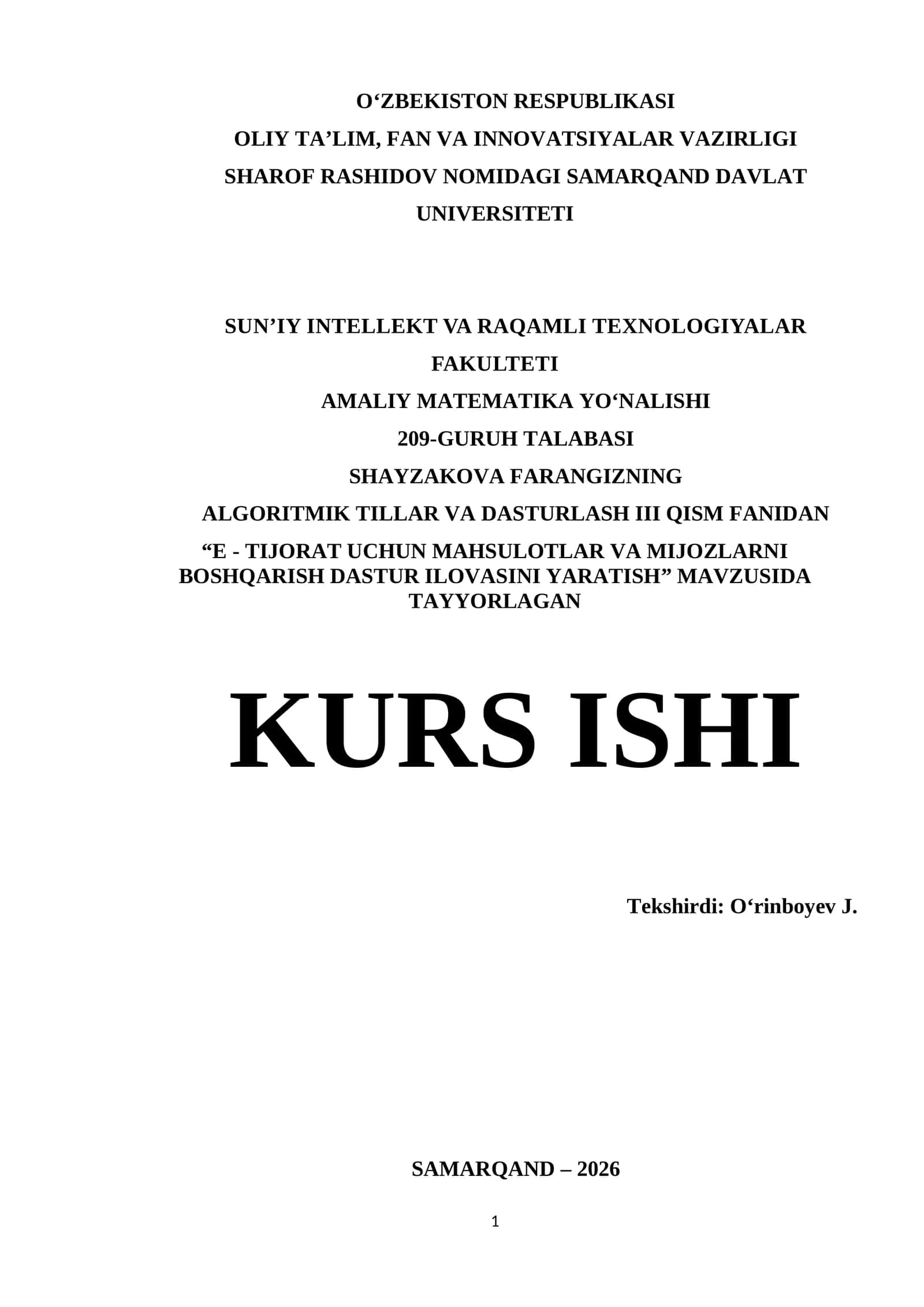 O‘ZBEKISTON RESPUBLIKASI
OLIY TA’LIM, FAN VA INNOVATSIYALAR VAZIRLIGI
SHAROF RASHIDOV NOMIDAGI SAMARQAND DAVLAT UNIVERSITETI

SUN’IY INTELLEKT VA RAQAMLI TEXNOLOGIYALAR FAKULTETI
AMALIY MATEMATIKA YO‘NALISHI
209-GURUH TALABASI
SHAYZAKOVA FARANGIZNING
ALGORITMIK TILLAR VA DASTURLASH III QISM FANIDAN
“E - TIJORAT UCHUN MAHSULOTLAR VA MIJOZLARNI BOSHQARISH DASTUR ILOVASINI YARATISH” MAVZUSIDA TAYYORLAGAN

KURS ISHI

Tekshirdi: O‘rinboyev J.

SAMARQAND – 2026

1